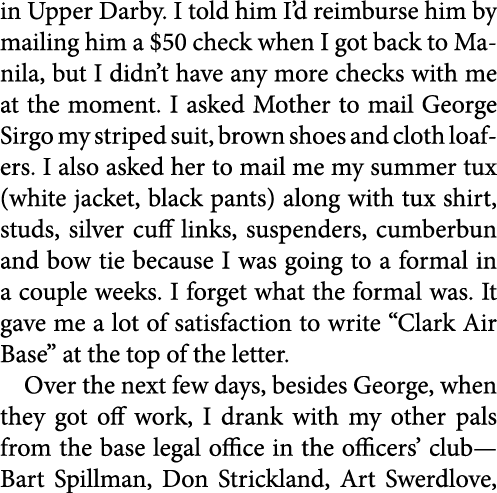 in Upper Darby. I told him I'd reimburse him by mailing him a \$50 check when I got back to Manila, but I didn't have any more checks with me at the moment. I asked Mother to mail George Sirgo my striped suit, brown shoes and cloth loafers. I also asked her to mail me my summer tux (white jacket, black pants) along with tux shirt, studs, silver cuff links, suspenders, cumberbun and bow tie because I was going to a formal in a couple weeks. I forget what the formal was. It gave me a lot of satisfaction to write "Clark Air Base" at the top of the letter.

Over the next few days, besides George, when they got off work, I drank with my other pals from the base legal office in the officers' club—Bart Spillman, Don Strickland, Art Swerdlove,